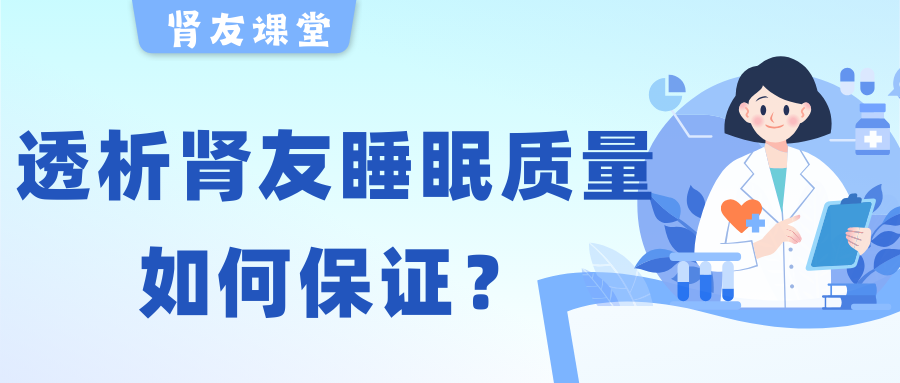 肾友课堂

透析肾友睡眠质量
如何保证？